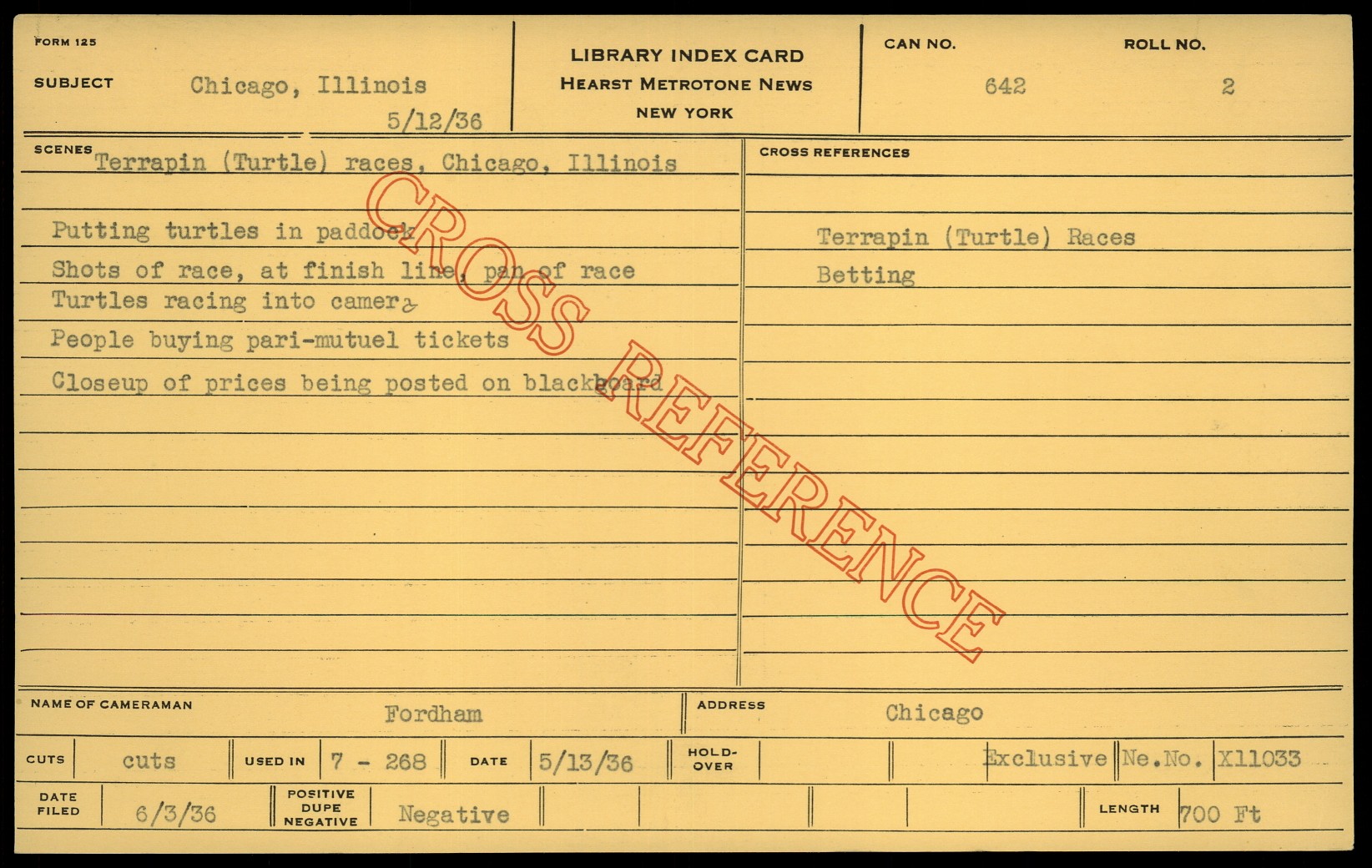 FORM 125

SUBJECT Chicago, Illinois
5/12/36

LIBRARY INDEX CARD
HEARST METROTONE NEWS
NEW YORK

CAN NO. 642

ROLL NO. 2

SCENES Terrapin (Turtle) races, Chicago, Illinois

Putting turtles in paddock

Shots of race, at finish line, pan of race

Turtles racing into camera

People buying pari-mutuel tickets

Closeup of prices being posted on blackboard

CROSS REFERENCES

Terrapin (Turtle) Races

Betting

NAME OF CAMERAMAN Fordham

ADDRESS Chicago

CUTS cuts

USED IN 7 - 268

DATE 5/13/36

HOLD-OVER

Exclusive Ne.No. X11033

DATE FILED 6/3/36

POSITIVE DUPE NEGATIVE Negative

LENGTH 700 Ft

CROSS REFERENCE